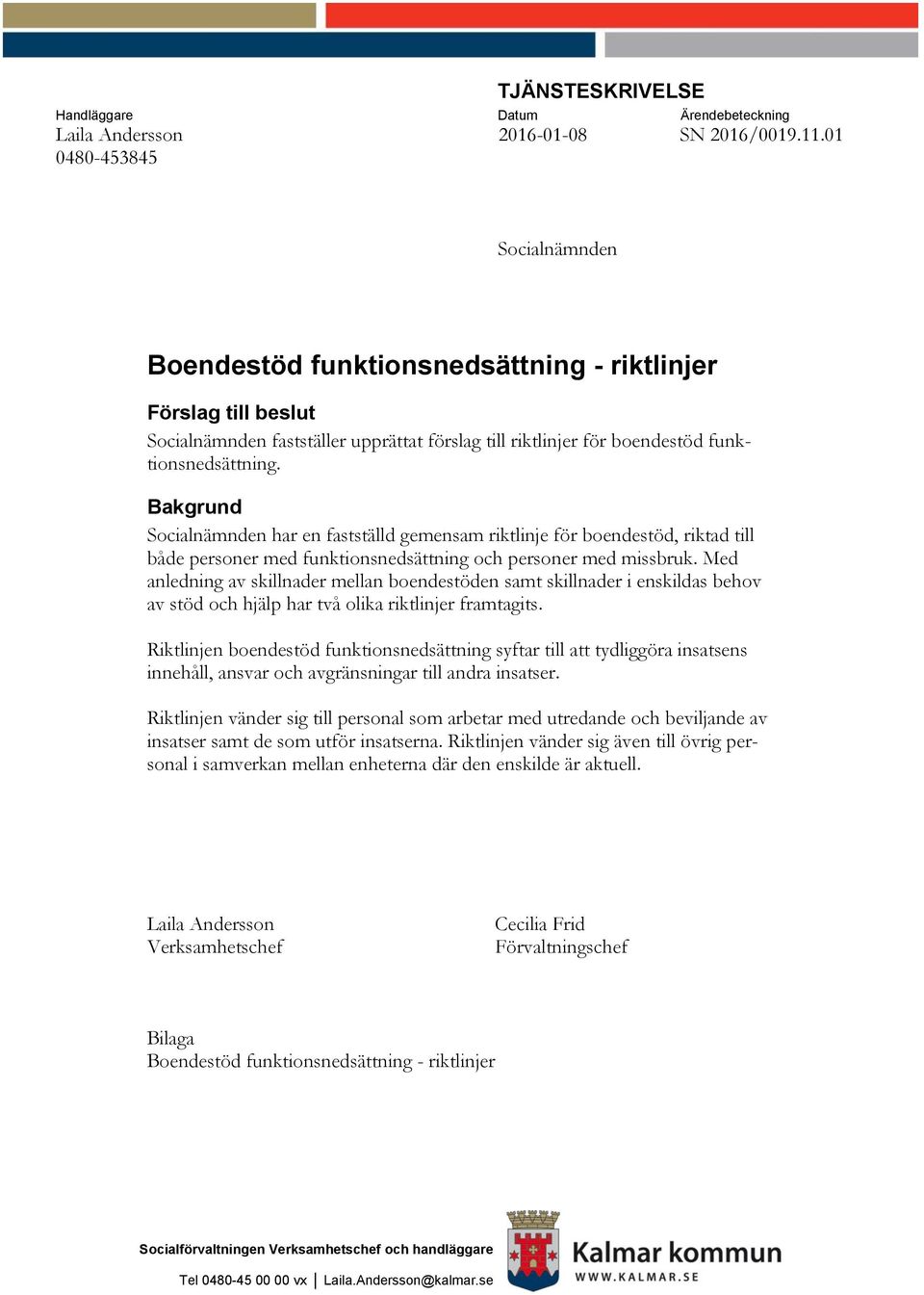 TJÄNSTESKRIVELSE

Handläggare
Laila Andersson
0480-453845

Datum
2016-01-08

Ärendebeteckning
SN 2016/0019.11.01

Socialnämnden

Boendestöd funktionsnedsättning - riktlinjer

Förslag till beslut
Socialnämnden fastställer upprättat förslag till riktlinjer för boendestöd funktionsnedsättning.

Bakgrund
Socialnämnden har en fastställd gemensam riktlinje för boendestöd, riktad till både personer med funktionsnedsättning och personer med missbruk. Med anledning av skillnader mellan boendestöden samt skillnader i enskildas behov av stöd och hjälp har två olika riktlinjer framtagits.

Riktlinjen boendestöd funktionsnedsättning syftar till att tydliggöra insatsens innehåll, ansvar och avgränsningar till andra insatser.

Riktlinjen vänder sig till personal som arbetar med utredande och beviljande av insatser samt de som utför insatserna. Riktlinjen vänder sig även till övrig personal i samverkan mellan enheterna där den enskilde är aktuell.

Laila Andersson
Verksamhetschef

Cecilia Frid
Förvaltningschef

Bilaga
Boendestöd funktionsnedsättning - riktlinjer

Socialförvaltningen Verksamhetschef och handläggare
Tel 0480-45 00 00 vx | Laila.Andersson@kalmar.se

Kalmar kommun
WWW.KALMAR.SE